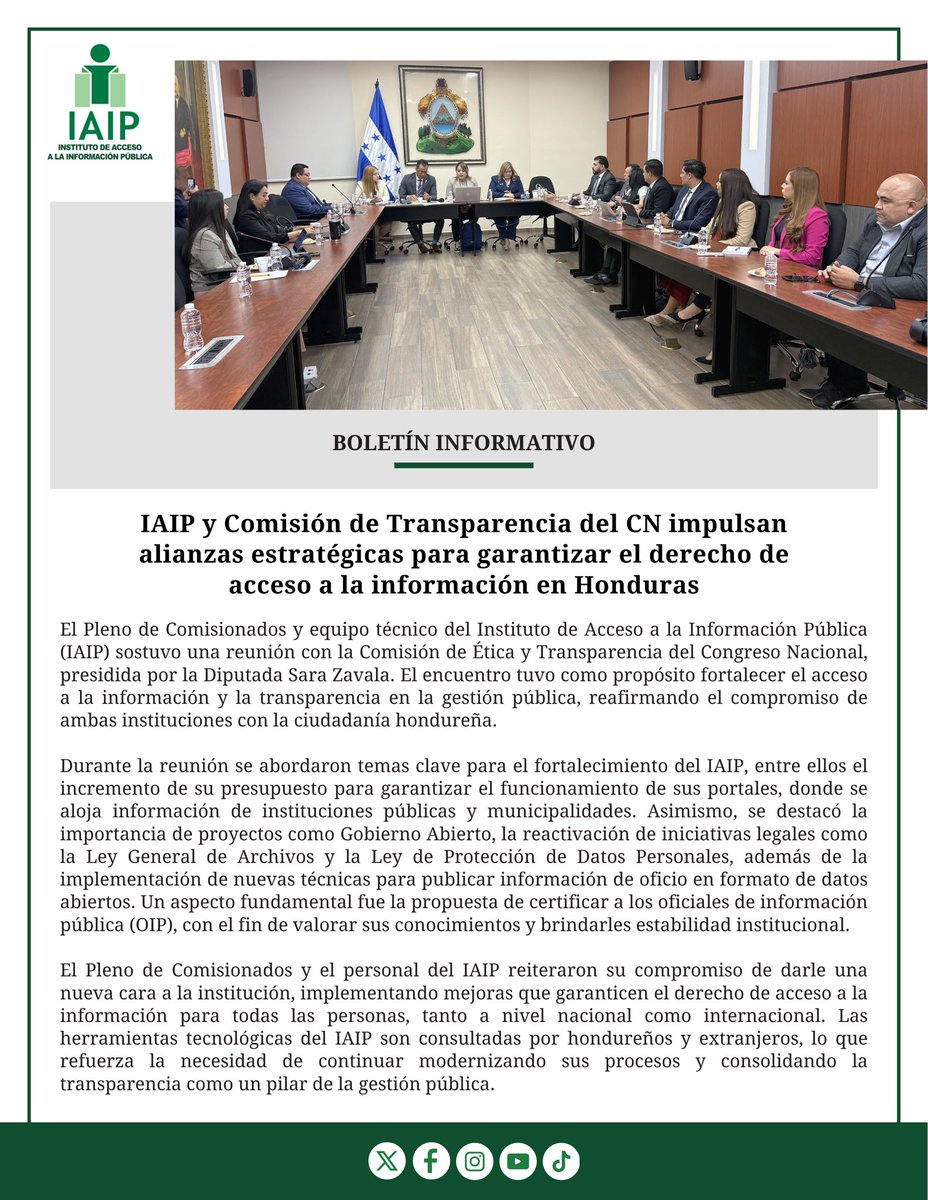 IAIP
INSTITUTO DE ACCESO A LA INFORMACIÓN PÚBLICA

BOLETÍN INFORMATIVO

IAIP y Comisión de Transparencia del CN impulsan alianzas estratégicas para garantizar el derecho de acceso a la información en Honduras

El Pleno de Comisionados y equipo técnico del Instituto de Acceso a la Información Pública (IAIP) sostuvo una reunión con la Comisión de Ética y Transparencia del Congreso Nacional, presidida por la Diputada Sara Zavala. El encuentro tuvo como propósito fortalecer el acceso a la información y la transparencia en la gestión pública, reafirmando el compromiso de ambas instituciones con la ciudadanía hondureña.

Durante la reunión se abordaron temas clave para el fortalecimiento del IAIP, entre ellos el incremento de su presupuesto para garantizar el funcionamiento de sus portales, donde se aloja información de instituciones públicas y municipalidades. Asimismo, se destacó la importancia de proyectos como Gobierno Abierto, la reactivación de iniciativas legales como la Ley General de Archivos y la Ley de Protección de Datos Personales, además de la implementación de nuevas técnicas para publicar información de oficio en formato de datos abiertos. Un aspecto fundamental fue la propuesta de certificar a los oficiales de información pública (OIP), con el fin de valorar sus conocimientos y brindarles estabilidad institucional.

El Pleno de Comisionados y el personal del IAIP reiteraron su compromiso de darle una nueva cara a la institución, implementando mejoras que garanticen el derecho de acceso a la información para todas las personas, tanto a nivel nacional como internacional. Las herramientas tecnológicas del IAIP son consultadas por hondureños y extranjeros, lo que refuerza la necesidad de continuar modernizando sus procesos y consolidando la transparencia como un pilar de la gestión pública.